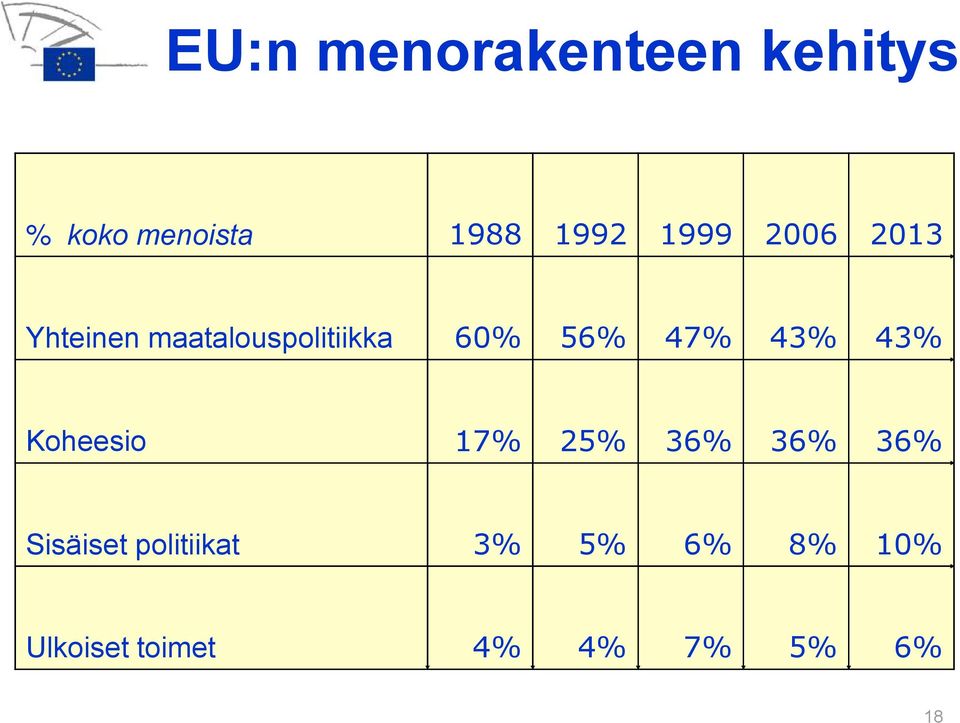 EU:n menorakenteen kehitys

| % koko menoista | 1988 | 1992 | 1999 | 2006 | 2013 |
|---|---|---|---|---|---|
| Yhteinen maatalouspolitiikka | 60% | 56% | 47% | 43% | 43% |
| Koheesio | 17% | 25% | 36% | 36% | 36% |
| Sisäiset politiikat | 3% | 5% | 6% | 8% | 10% |
| Ulkoiset toimet | 4% | 4% | 7% | 5% | 6% |

18